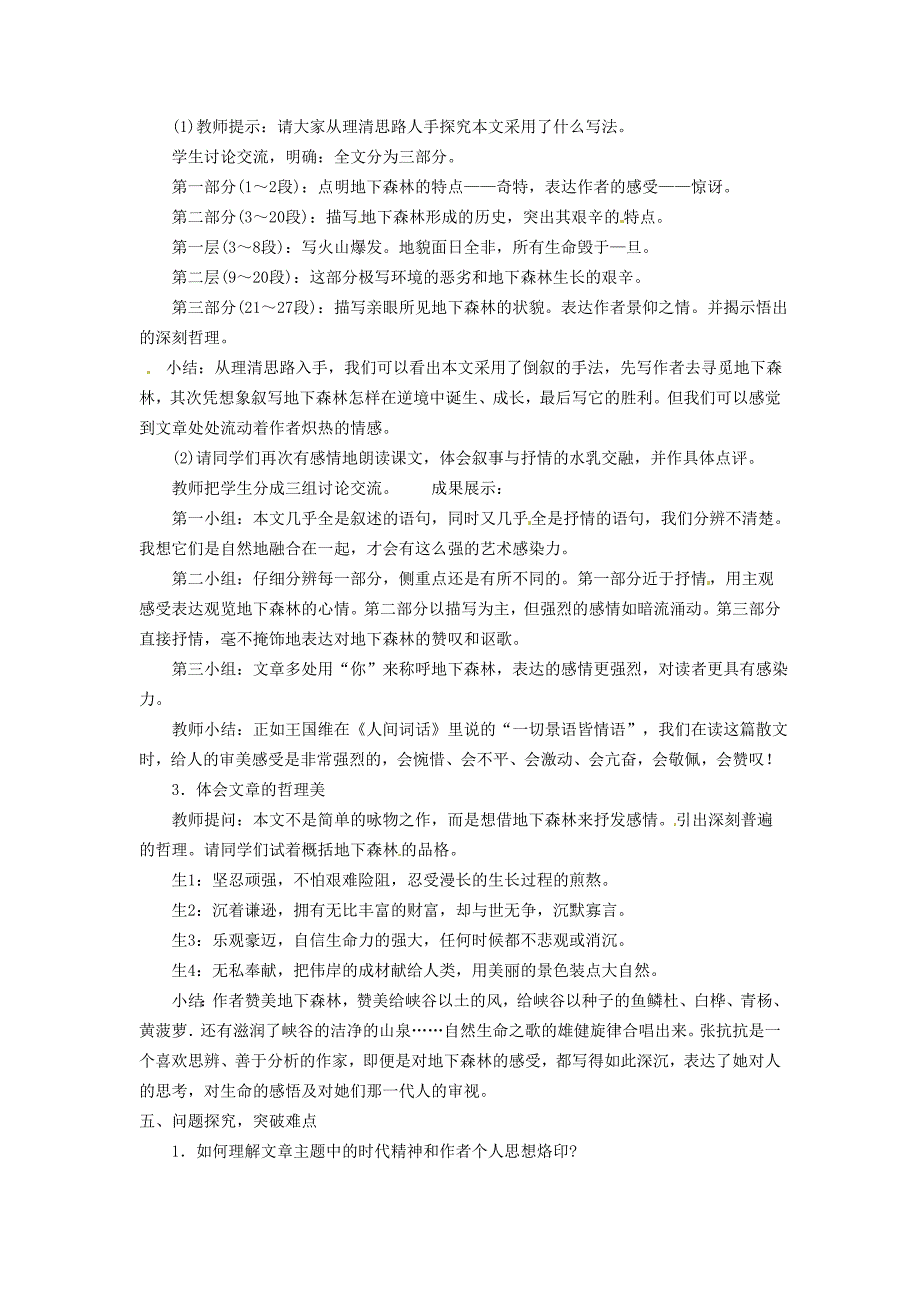 (1)教师提示：请大家从理清思路人手探究本文采用了什么写法。

学生讨论交流，明确：全文分为三部分。

第一部分(1～2段)：点明地下森林的特点——奇特，表达作者的感受——惊讶。

第二部分(3～20段)：描写地下森林形成的历史，突出其艰辛的特点。

第一层(3～8段)：写火山爆发。地貌面目全非，所有生命毁于一旦。

第二层(9～20段)：这部分极写环境的恶劣和地下森林生长的艰辛。

第三部分(21～27段)：描写亲眼所见地下森林的状貌。表达作者景仰之情。并揭示悟出的深刻哲理。

小结：从理清思路入手，我们可以看出本文采用了倒叙的手法，先写作者去寻觅地下森林，其次凭想象叙写地下森林怎样在逆境中诞生、成长，最后写它的胜利。但我们可以感觉到文章处处流动着作者炽热的情感。

(2)请同学们再次有感情地朗读课文，体会叙事与抒情的水乳交融，并作具体点评。

教师把学生分成三组讨论交流。　　成果展示：

第一小组：本文几乎全是叙述的语句，同时又几乎全是抒情的语句，我们分辨不清楚。我想它们是自然地融合在一起，才会有这么强的艺术感染力。

第二小组：仔细分辨每一部分，侧重点还是有所不同的。第一部分近于抒情，用主观感受表达观览地下森林的心情。第二部分以描写为主，但强烈的感情如暗流涌动。第三部分直接抒情，毫不掩饰地表达对地下森林的赞叹和讴歌。

第三小组：文章多处用“你”来称呼地下森林，表达的感情更强烈，对读者更具有感染力。

教师小结：正如王国维在《人间词话》里说的“一切景语皆情语”，我们在读这篇散文时，给人的审美感受是非常强烈的，会惋惜、会不平、会激动、会亢奋，会敬佩，会赞叹！

3．体会文章的哲理美

教师提问：本文不是简单的咏物之作，而是想借地下森林来抒发感情。引出深刻普遍的哲理。请同学们试着概括地下森林的品格。

生1：坚忍顽强，不怕艰难险阻，忍受漫长的生长过程的煎熬。

生2：沉着谦逊，拥有无比丰富的财富，却与世无争，沉默寡言。

生3：乐观豪迈，自信生命力的强大，任何时候都不悲观或消沉。

生4：无私奉献，把伟岸的成材献给人类，用美丽的景色装点大自然。

小结：作者赞美地下森林，赞美给峡谷以土的风，给峡谷以种子的鱼鳞杜、白桦、青杨、黄菠萝．还有滋润了峡谷的洁净的山泉……自然生命之歌的雄健旋律合唱出来。张抗抗是一个喜欢思辨、善于分析的作家，即便是对地下森林的感受，都写得如此深沉，表达了她对人的思考，对生命的感悟及对她们那一代人的审视。

五、问题探究，突破难点

1．如何理解文章主题中的时代精神和作者个人思想烙印?